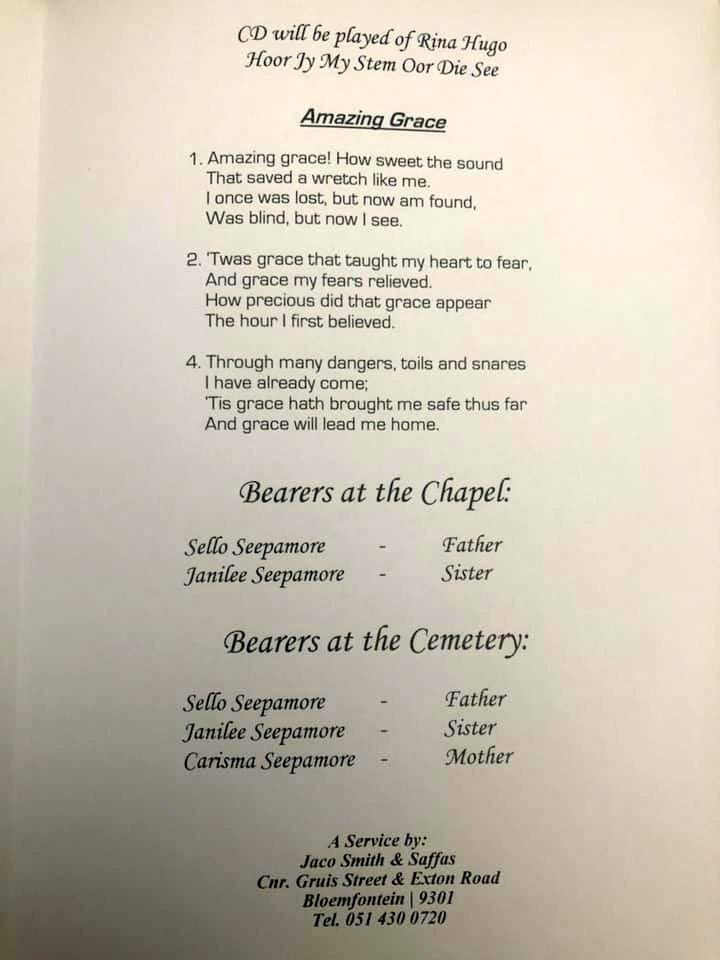 CD will be played of Rina Hugo
Hoor Jy My Stem Oor Die See

Amazing Grace

1. Amazing grace! How sweet the sound
That saved a wretch like me.
I once was lost, but now am found,
Was blind, but now I see.

2. 'Twas grace that taught my heart to fear,
And grace my fears relieved.
How precious did that grace appear
The hour I first believed.

4. Through many dangers, toils and snares
I have already come;
'Tis grace hath brought me safe thus far
And grace will lead me home.

Bearers at the Chapel:

Sello Seepamore - Father
Janilee Seepamore - Sister

Bearers at the Cemetery:

Sello Seepamore - Father
Janilee Seepamore - Sister
Carisma Seepamore - Mother

A Service by:
Jaco Smith & Saffas
Cnr. Gruis Street & Exton Road
Bloemfontein | 9301
Tel. 051 430 0720